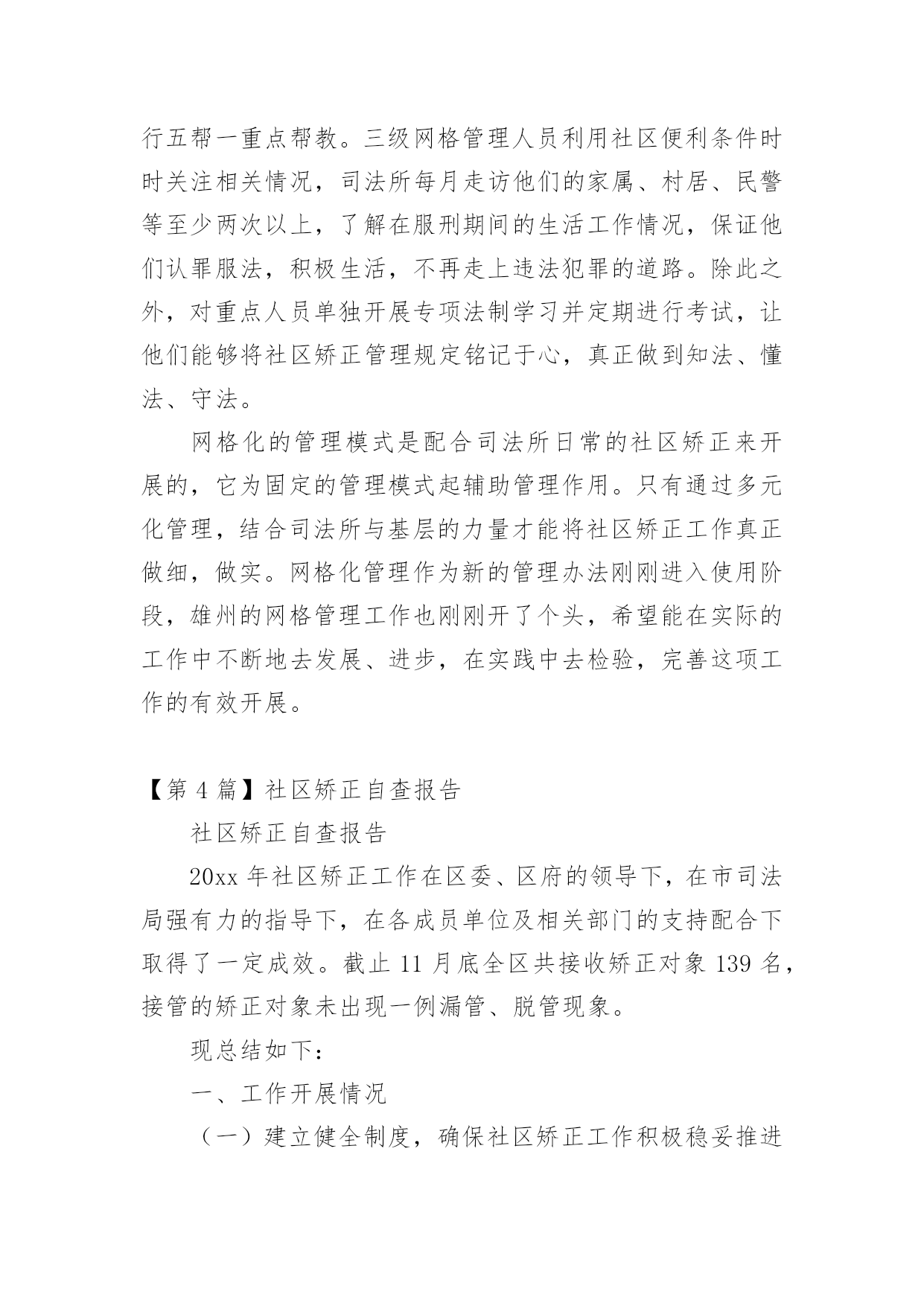 行五帮一重点帮教。三级网格管理人员利用社区便利条件时时关注相关情况，司法所每月走访他们的家属、村居、民警等至少两次以上，了解在服刑期间的生活工作情况，保证他们认罪服法，积极生活，不再走上违法犯罪的道路。除此之外，对重点人员单独开展专项法制学习并定期进行考试，让他们能够将社区矫正管理规定铭记于心，真正做到知法、懂法、守法。

网格化的管理模式是配合司法所日常的社区矫正来开展的，它为固定的管理模式起辅助管理作用。只有通过多元化管理，结合司法所与基层的力量才能将社区矫正工作真正做细，做实。网格化管理作为新的管理办法刚刚进入使用阶段，雄州的网格管理工作也刚刚开了个头，希望能在实际的工作中不断地去发展、进步，在实践中去检验，完善这项工作的有效开展。

【第 4 篇】社区矫正自查报告

社区矫正自查报告

20xx 年社区矫正工作在区委、区府的领导下，在市司法局强有力的指导下，在各成员单位及相关部门的支持配合下取得了一定成效。截止 11 月底全区共接收矫正对象 139 名，接管的矫正对象未出现一例漏管、脱管现象。

现总结如下：

一、工作开展情况

（一）建立健全制度，确保社区矫正工作积极稳妥推进